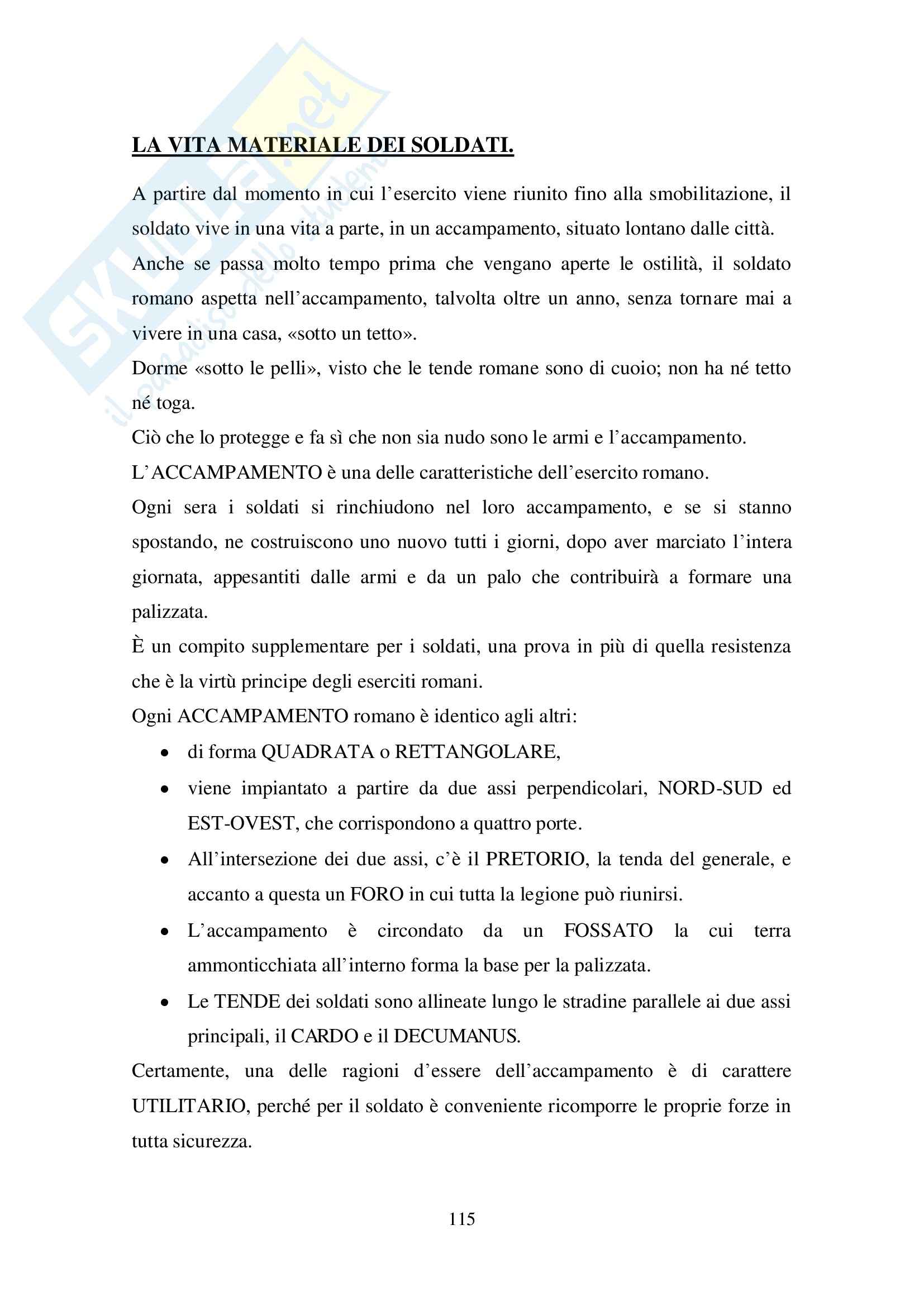 SKUOLA.net
il paradiso dello studente

LA VITA MATERIALE DEI SOLDATI.

A partire dal momento in cui l'esercito viene riunito fino alla smobilitazione, il soldato vive in una vita a parte, in un accampamento, situato lontano dalle città.
Anche se passa molto tempo prima che vengano aperte le ostilità, il soldato romano aspetta nell'accampamento, talvolta oltre un anno, senza tornare mai a vivere in una casa, «sotto un tetto».
Dorme «sotto le pelli», visto che le tende romane sono di cuoio; non ha né tetto né toga.
Ciò che lo protegge e fa sì che non sia nudo sono le armi e l'accampamento.
L'ACCAMPAMENTO è una delle caratteristiche dell'esercito romano.
Ogni sera i soldati si rinchiudono nel loro accampamento, e se si stanno spostando, ne costruiscono uno nuovo tutti i giorni, dopo aver marciato l'intera giornata, appesantiti dalle armi e da un palo che contribuirà a formare una palizzata.
È un compito supplementare per i soldati, una prova in più di quella resistenza che è la virtù principe degli eserciti romani.
Ogni ACCAMPAMENTO romano è identico agli altri:
• di forma QUADRATA o RETTANGOLARE,
• viene impiantato a partire da due assi perpendicolari, NORD-SUD ed EST-OVEST, che corrispondono a quattro porte.
• All'intersezione dei due assi, c'è il PRETORIO, la tenda del generale, e accanto a questa un FORO in cui tutta la legione può riunirsi.
• L'accampamento è circondato da un FOSSATO la cui terra ammonticchiata all'interno forma la base per la palizzata.
• Le TENDE dei soldati sono allineate lungo le stradine parallele ai due assi principali, il CARDO e il DECUMANUS.
Certamente, una delle ragioni d'essere dell'accampamento è di carattere UTILITARIO, perché per il soldato è conveniente ricomporre le proprie forze in tutta sicurezza.

115